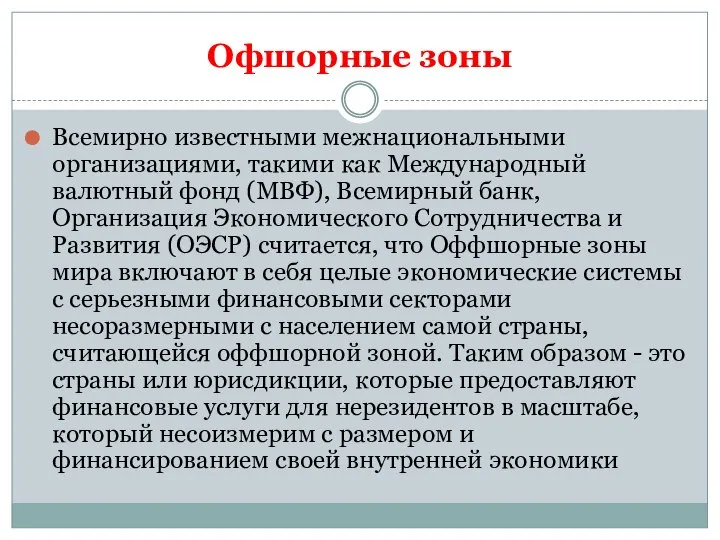 Офшорные зоны

Всемирно известными межнациональными организациями, такими как Международный валютный фонд (МВФ), Всемирный банк, Организация Экономического Сотрудничества и Развития (ОЭСР) считается, что Оффшорные зоны мира включают в себя целые экономические системы с серьезными финансовыми секторами несоразмерными с населением самой страны, считающейся оффшорной зоной. Таким образом - это страны или юрисдикции, которые предоставляют финансовые услуги для нерезидентов в масштабе, который несоизмерим с размером и финансированием своей внутренней экономики